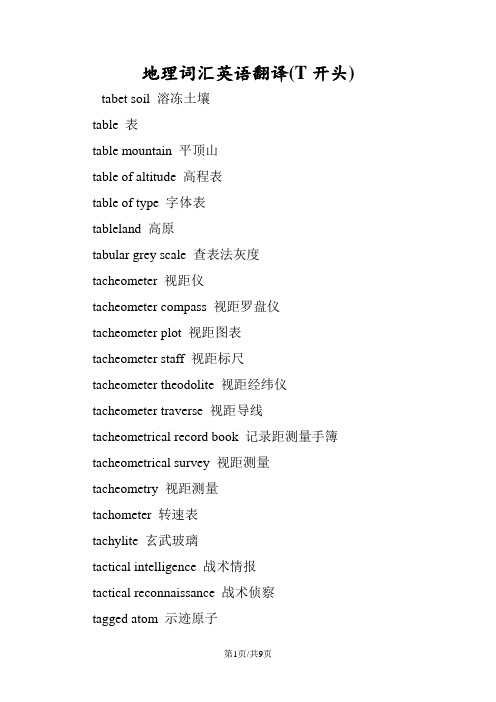 地理词汇英语翻译(T 开头)

tabet soil 溶冻土壤

table 表

table mountain 平顶山

table of altitude 高程表

table of type 字体表

tableland 高原

tabular grey scale 查表法灰度

tacheometer 视距仪

tacheometer compass 视距罗盘仪

tacheometer plot 视距图表

tacheometer staff 视距标尺

tacheometer theodolite 视距经纬仪

tacheometer traverse 视距导线

tacheometrical record book 记录距测量手簿

tacheometrical survey 视距测量

tacheometry 视距测量

tachometer 转速表

tachylite 玄武玻璃

tactical intelligence 战术情报

tactical reconnaissance 战术侦察

tagged atom 示迹原子

第1页/共9页